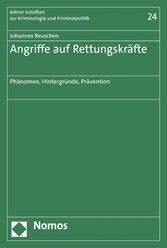 Kölner Schriften
zur Kriminologie und Kriminalpolitik

24

Johannes Reuschen

Angriffe auf Rettungskräfte

Phänomen, Hintergründe, Prävention

Nomos